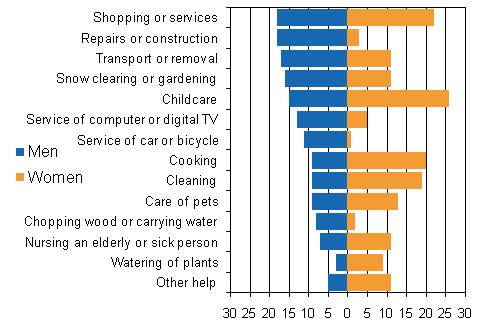 Shopping or services
Repairs or construction
Transport or removal
Snow clearing or gardening
Childcare
Service of computer or digital TV
Service of car or bicycle
Cooking
Cleaning
Care of pets
Chopping wood or carrying water
Nursing an elderly or sick person
Watering of plants
Other help

Men
Women

30 25 20 15 10 5 0 5 10 15 20 25 30